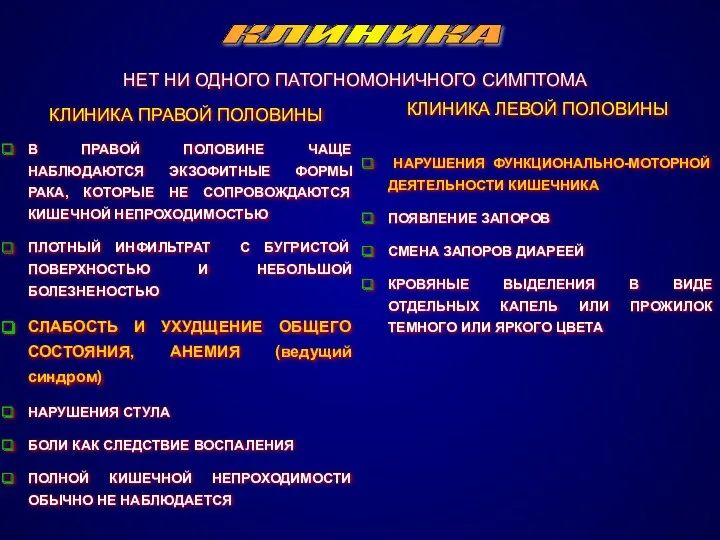 КЛИНИКА

НЕТ НИ ОДНОГО ПАТОГНОМОНИЧНОГО СИМПТОМА

КЛИНИКА ПРАВОЙ ПОЛОВИНЫ

В ПРАВОЙ ПОЛОВИНЕ ЧАЩЕ НАБЛЮДАЮТСЯ ЭКЗОФИТНЫЕ ФОРМЫ РАКА, КОТОРЫЕ НЕ СОПРОВОЖДАЮТСЯ КИШЕЧНОЙ НЕПРОХОДИМОСТЬЮ

ПЛОТНЫЙ ИНФИЛЬТРАТ С БУГРИСТОЙ ПОВЕРХНОСТЬЮ И НЕБОЛЬШОЙ БОЛЕЗНЕНОСТЬЮ

СЛАБОСТЬ И УХУДЩЕНИЕ ОБЩЕГО СОСТОЯНИЯ, АНЕМИЯ (ведущий синдром)

НАРУШЕНИЯ СТУЛА

БОЛИ КАК СЛЕДСТВИЕ ВОСПАЛЕНИЯ

ПОЛНОЙ КИШЕЧНОЙ НЕПРОХОДИМОСТИ ОБЫЧНО НЕ НАБЛЮДАЕТСЯ

КЛИНИКА ЛЕВОЙ ПОЛОВИНЫ

НАРУШЕНИЯ ФУНКЦИОНАЛЬНО-МОТОРНОЙ ДЕЯТЕЛЬНОСТИ КИШЕЧНИКА

ПОЯВЛЕНИЕ ЗАПОРОВ

СМЕНА ЗАПОРОВ ДИАРЕЕЙ

КРОВЯНЫЕ ВЫДЕЛЕНИЯ В ВИДЕ ОТДЕЛЬНЫХ КАПЕЛЬ ИЛИ ПРОЖИЛОК ТЕМНОГО ИЛИ ЯРКОГО ЦВЕТА